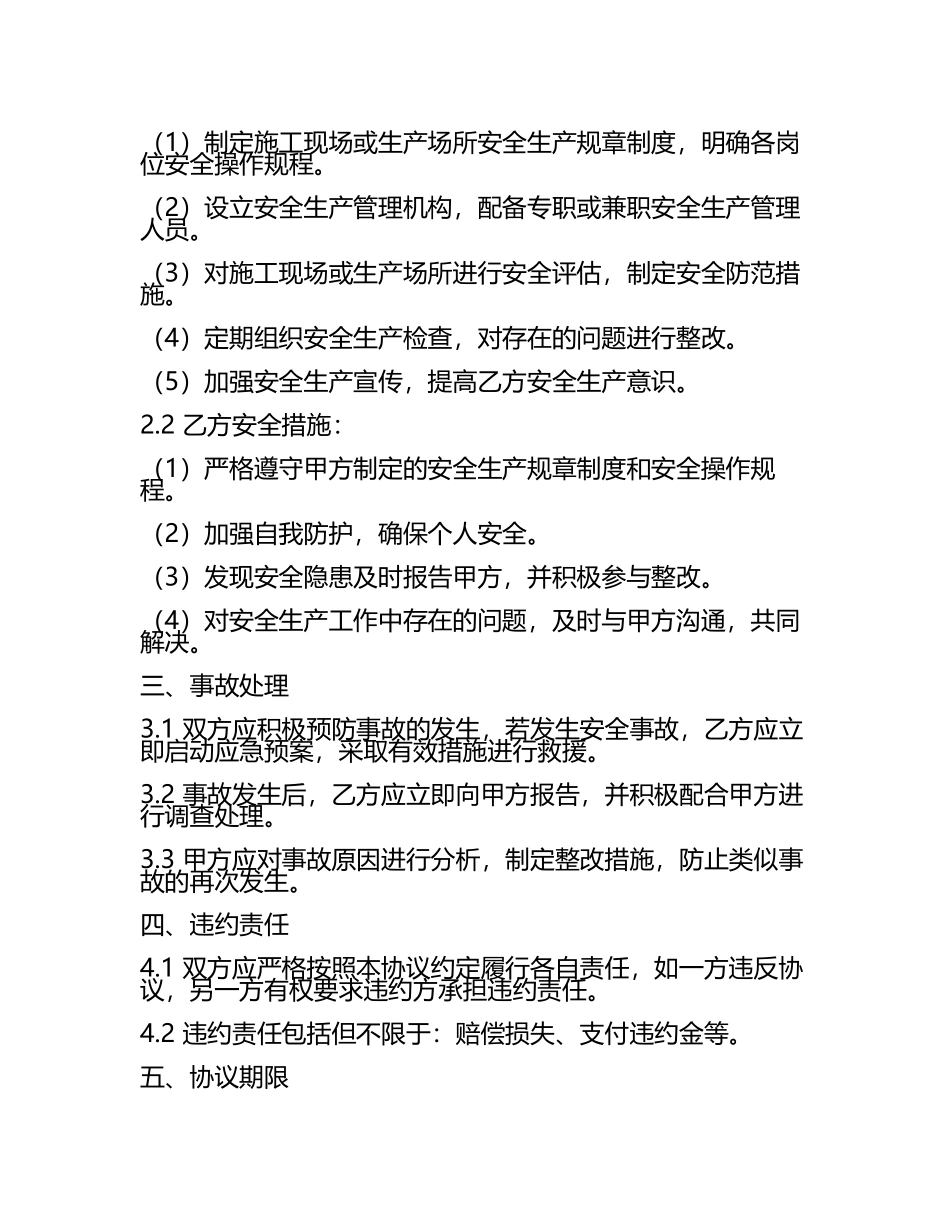 （1）制定施工现场或生产场所安全生产规章制度，明确各岗位安全操作规程。

（2）设立安全生产管理机构，配备专职或兼职安全生产管理人员。

（3）对施工现场或生产场所进行安全评估，制定安全防范措施。

（4）定期组织安全生产检查，对存在的问题进行整改。

（5）加强安全生产宣传，提高乙方安全生产意识。

2.2 乙方安全措施：

（1）严格遵守甲方制定的安全生产规章制度和安全操作规程。

（2）加强自我防护，确保个人安全。

（3）发现安全隐患及时报告甲方，并积极参与整改。

（4）对安全生产工作中存在的问题，及时与甲方沟通，共同解决。

三、事故处理

3.1 双方应积极预防事故的发生，若发生安全事故，乙方应立即启动应急预案，采取有效措施进行救援。

3.2 事故发生后，乙方应立即向甲方报告，并积极配合甲方进行调查处理。

3.3 甲方应对事故原因进行分析，制定整改措施，防止类似事故的再次发生。

四、违约责任

4.1 双方应严格按照本协议约定履行各自责任，如一方违反协议，另一方有权要求违约方承担违约责任。

4.2 违约责任包括但不限于：赔偿损失、支付违约金等。

五、协议期限